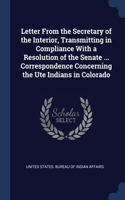 Letter From the Secretary of the Interior, Transmitting in Compliance With a Resolution of the Senate ... Correspondence Concerning the Ute Indians in Colorado

Scholar SELECT

UNITED STATES. BUREAU OF INDIAN AFFAIRS